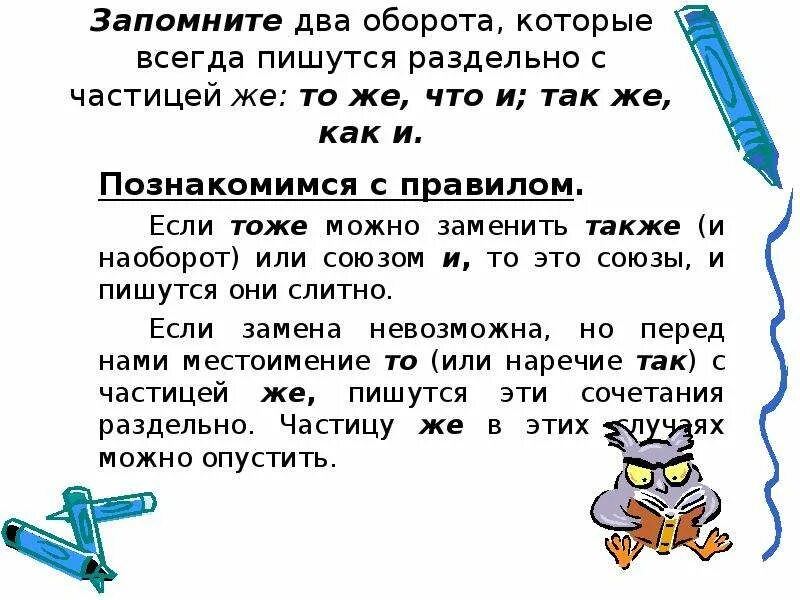 Запомните два оборота, которые всегда пишутся раздельно с частицей же: то же, что и; так же, как и.

Познакомимся с правилом.

Если тоже можно заменить также (и наоборот) или союзом и, то это союзы, и пишутся они слитно.

Если замена невозможна, но перед нами местоимение то (или наречие так) с частицей же, пишутся эти сочетания раздельно. Частицу же в этих случаях можно опустить.